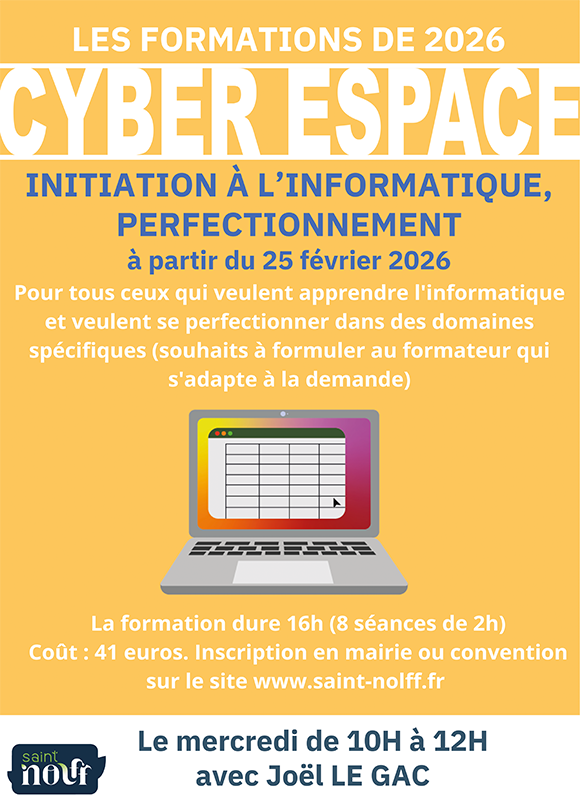 LES FORMATIONS DE 2026

CYBER ESPACE

INITIATION À L'INFORMATIQUE, PERFECTIONNEMENT

à partir du 25 février 2026

Pour tous ceux qui veulent apprendre l'informatique et veulent se perfectionner dans des domaines spécifiques (souhaits à formuler au formateur qui s'adapte à la demande)

La formation dure 16h (8 séances de 2h)
Coût : 41 euros. Inscription en mairie ou convention sur le site www.saint-nolff.fr

saint nolff

Le mercredi de 10H à 12H
avec Joël LE GAC